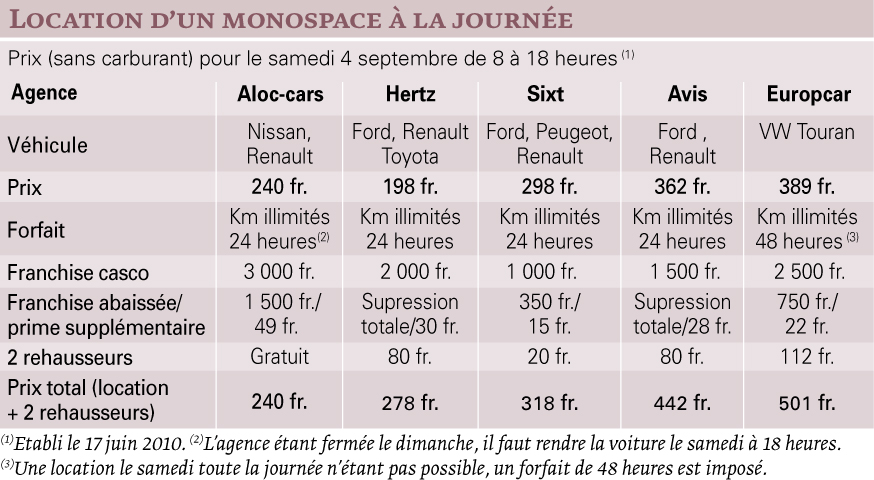 LOCATION D'UN MONOSPACE À LA JOURNÉE

Prix (sans carburant) pour le samedi 4 septembre de 8 à 18 heures $^{(1)}$

| Agence | Aloc-cars | Hertz | Sixt | Avis | Europcar |
|---|---|---|---|---|---|
| Véhicule | Nissan, Renault | Ford, Renault Toyota | Ford, Peugeot, Renault | Ford , Renault | VW Touran |
| Prix | 240 fr. | 198 fr. | 298 fr. | 362 fr. | 389 fr. |
| Forfait | Km illimités 24 heures$^{(2)}$ | Km illimités 24 heures | Km illimités 24 heures | Km illimités 24 heures | Km illimités 48 heures $^{(3)}$ |
| Franchise casco | 3 000 fr. | 2 000 fr. | 1 000 fr. | 1 500 fr. | 2 500 fr. |
| Franchise abaissée/ prime supplémentaire | 1 500 fr./ 49 fr. | Supression totale/30 fr. | 350 fr./ 15 fr. | Supression totale/28 fr. | 750 fr./ 22 fr. |
| 2 rehausseurs | Gratuit | 80 fr. | 20 fr. | 80 fr. | 112 fr. |
| Prix total (location + 2 rehausseurs) | 240 fr. | 278 fr. | 318 fr. | 442 fr. | 501 fr. |

$^{(1)}$Etabli le 17 juin 2010. $^{(2)}$L'agence étant fermée le dimanche, il faut rendre la voiture le samedi à 18 heures.
$^{(3)}$Une location le samedi toute la journée n'étant pas possible, un forfait de 48 heures est imposé.